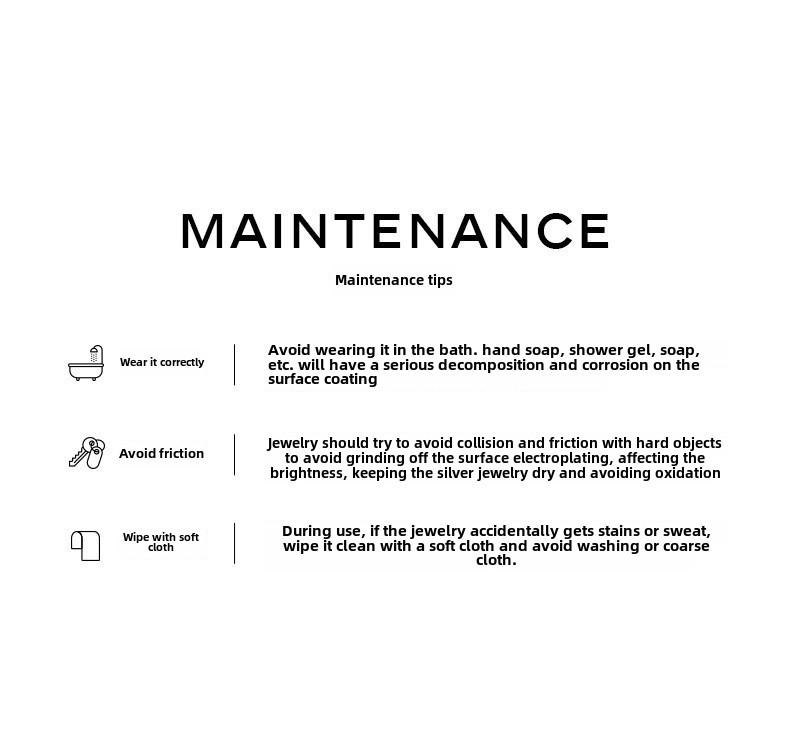 MAINTENANCE

Maintenance tips

Wear it correctly

Avoid wearing it in the bath. hand soap, shower gel, soap, etc. will have a serious decomposition and corrosion on the surface coating

Avoid friction

Jewelry should try to avoid collision and friction with hard objects to avoid grinding off the surface electroplating, affecting the brightness, keeping the silver jewelry dry and avoiding oxidation

Wipe with soft cloth

During use, if the jewelry accidentally gets stains or sweat, wipe it clean with a soft cloth and avoid washing or coarse cloth.